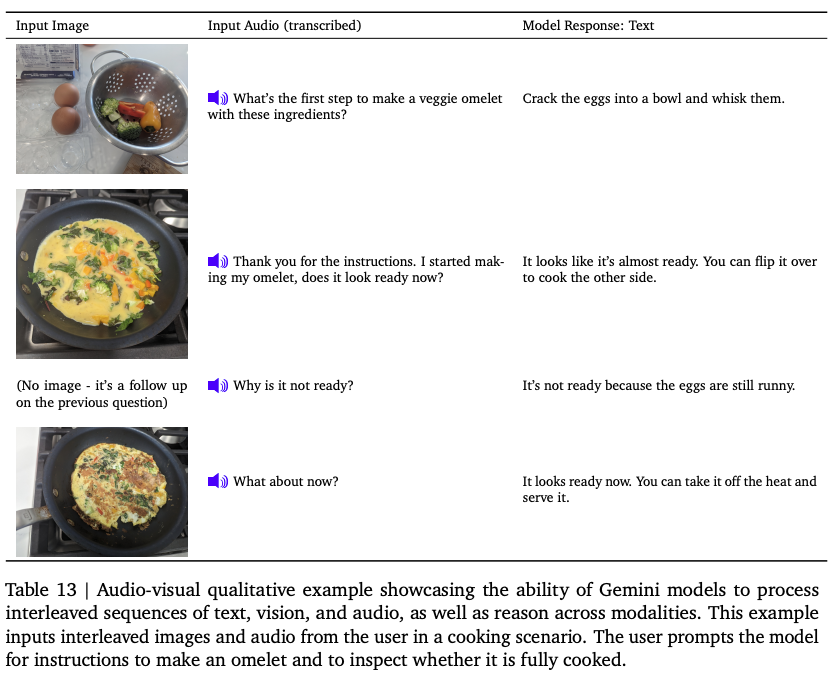 | Input Image | Input Audio (transcribed) | Model Response: Text |
|---|---|---|
| | What's the first step to make a veggie omelet with these ingredients? | Crack the eggs into a bowl and whisk them. |
| | Thank you for the instructions. I started making my omelet, does it look ready now? | It looks like it's almost ready. You can flip it over to cook the other side. |
| (No image - it's a follow up on the previous question) | Why is it not ready? | It's not ready because the eggs are still runny. |
| | What about now? | It looks ready now. You can take it off the heat and serve it. |

Table 13 | Audio-visual qualitative example showcasing the ability of Gemini models to process interleaved sequences of text, vision, and audio, as well as reason across modalities. This example inputs interleaved images and audio from the user in a cooking scenario. The user prompts the model for instructions to make an omelet and to inspect whether it is fully cooked.